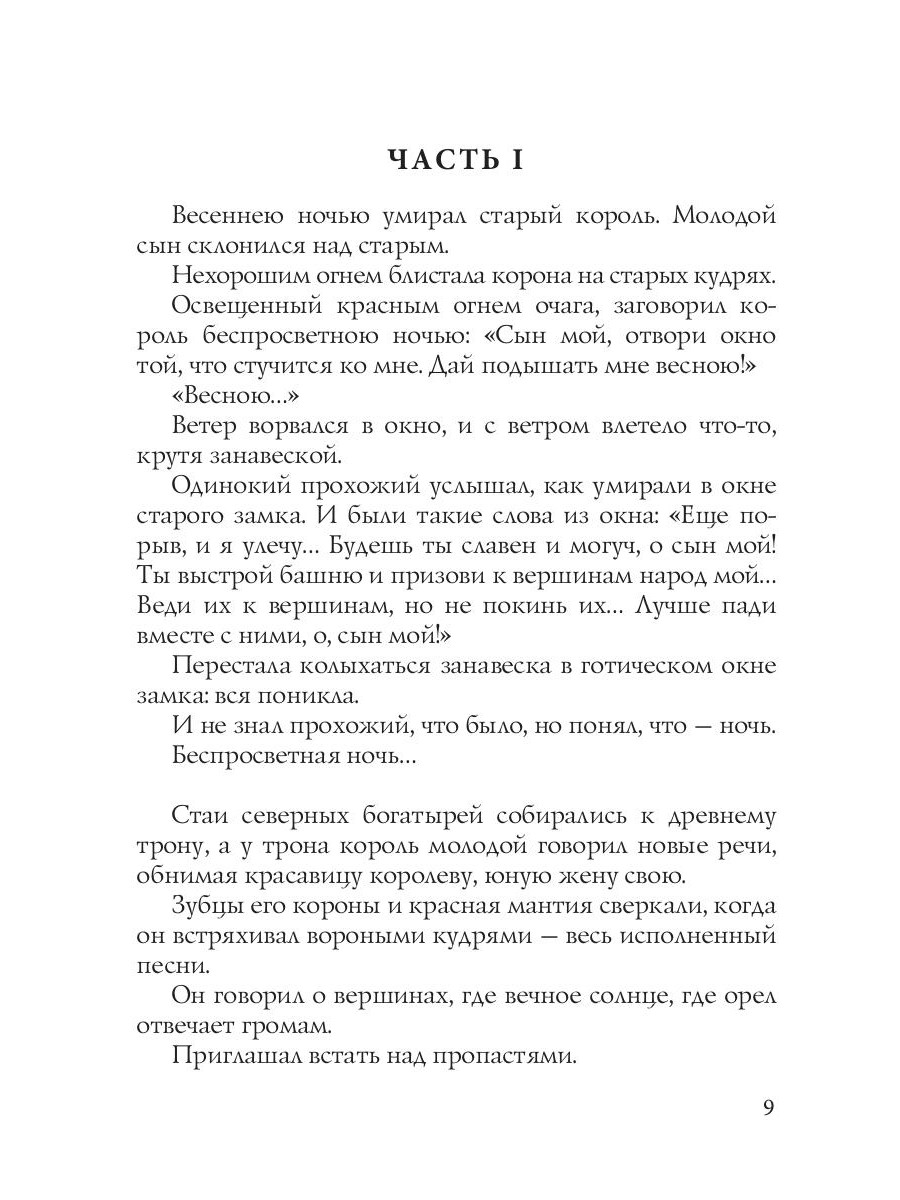 ЧАСТЬ I

Весеннею ночью умирал старый король. Молодой сын склонился над старым.

Нехорошим огнем блистала корона на старых кудрях.

Освещенный красным огнем очага, заговорил король беспросветною ночью: «Сын мой, отвори окно той, что стучится ко мне. Дай подышать мне весною!»

«Весною...»

Ветер ворвался в окно, и с ветром влетело что-то, крутя занавеской.

Одинокий прохожий услышал, как умирали в окне старого замка. И были такие слова из окна: «Еще порыв, и я улечу... Будешь ты славен и могуч, о сын мой! Ты выстрой башню и призови к вершинам народ мой... Веди их к вершинам, но не покинь их... Лучше пади вместе с ними, о, сын мой!»

Перестала колыхаться занавеска в готическом окне замка: вся поникла.

И не знал прохожий, что было, но понял, что — ночь. Беспросветная ночь...

Стаи северных богатырей собирались к древнему трону, а у трона король молодой говорил новые речи, обнимая красавицу королеву, юную жену свою.

Зубцы его короны и красная мантия сверкали, когда он встряхивал вороными кудрями — весь исполненный песни.

Он говорил о вершинах, где вечное солнце, где орел отвечает громам.

Приглашал встать над пропастями.

9